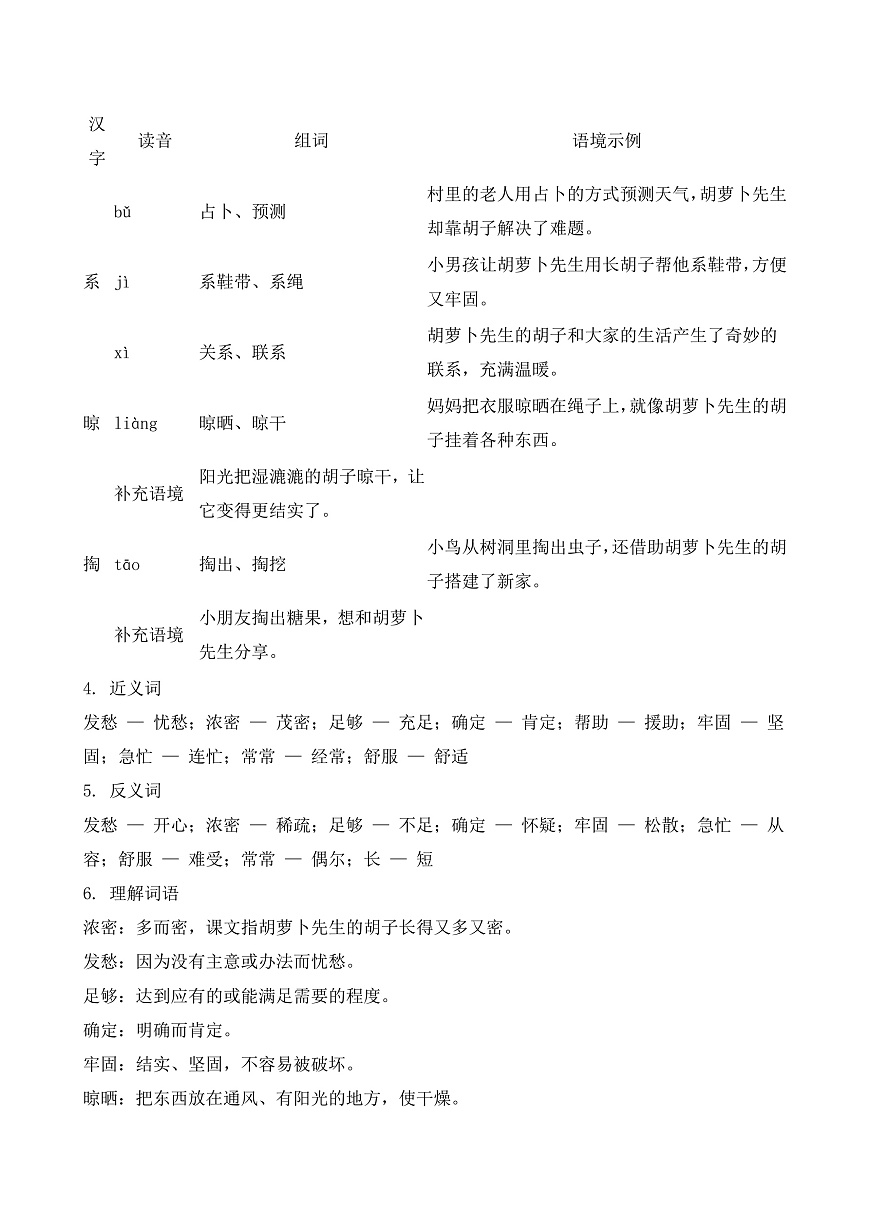 | 汉字 | 读音 | 组词 | 语境示例 |
|---|---|---|---|
| | bǔ | 占卜、预测 | 村里的老人用占卜的方式预测天气，胡萝卜先生却靠胡子解决了难题。 |
| 系 | jì | 系鞋带、系绳 | 小男孩让胡萝卜先生用长胡子帮他系鞋带，方便又牢固。 |
| | xì | 关系、联系 | 胡萝卜先生的胡子和大家的生活产生了奇妙的联系，充满温暖。 |
| 晾 | liàng | 晾晒、晾干 | 妈妈把衣服晾晒在绳子上，就像胡萝卜先生的胡子挂着各种东西。 |
| | 补充语境 | 阳光把湿漉漉的胡子晾干，让它变得更结实了。 | |
| 掏 | tāo | 掏出、掏挖 | 小鸟从树洞里掏出虫子，还借助胡萝卜先生的胡子搭建了新家。 |
| | 补充语境 | 小朋友掏出糖果，想和胡萝卜先生分享。 | |

4. 近义词

发愁 — 忧愁；浓密 — 茂密；足够 — 充足；确定 — 肯定；帮助 — 援助；牢固 — 坚固；急忙 — 连忙；常常 — 经常；舒服 — 舒适

5. 反义词

发愁 — 开心；浓密 — 稀疏；足够 — 不足；确定 — 怀疑；牢固 — 松散；急忙 — 从容；舒服 — 难受；常常 — 偶尔；长 — 短

6. 理解词语

浓密：多而密，课文指胡萝卜先生的胡子长得又多又密。

发愁：因为没有主意或办法而忧愁。

足够：达到应有的或能满足需要的程度。

确定：明确而肯定。

牢固：结实、坚固，不容易被破坏。

晾晒：把东西放在通风、有阳光的地方，使干燥。